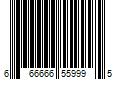 6 66666 55999 5